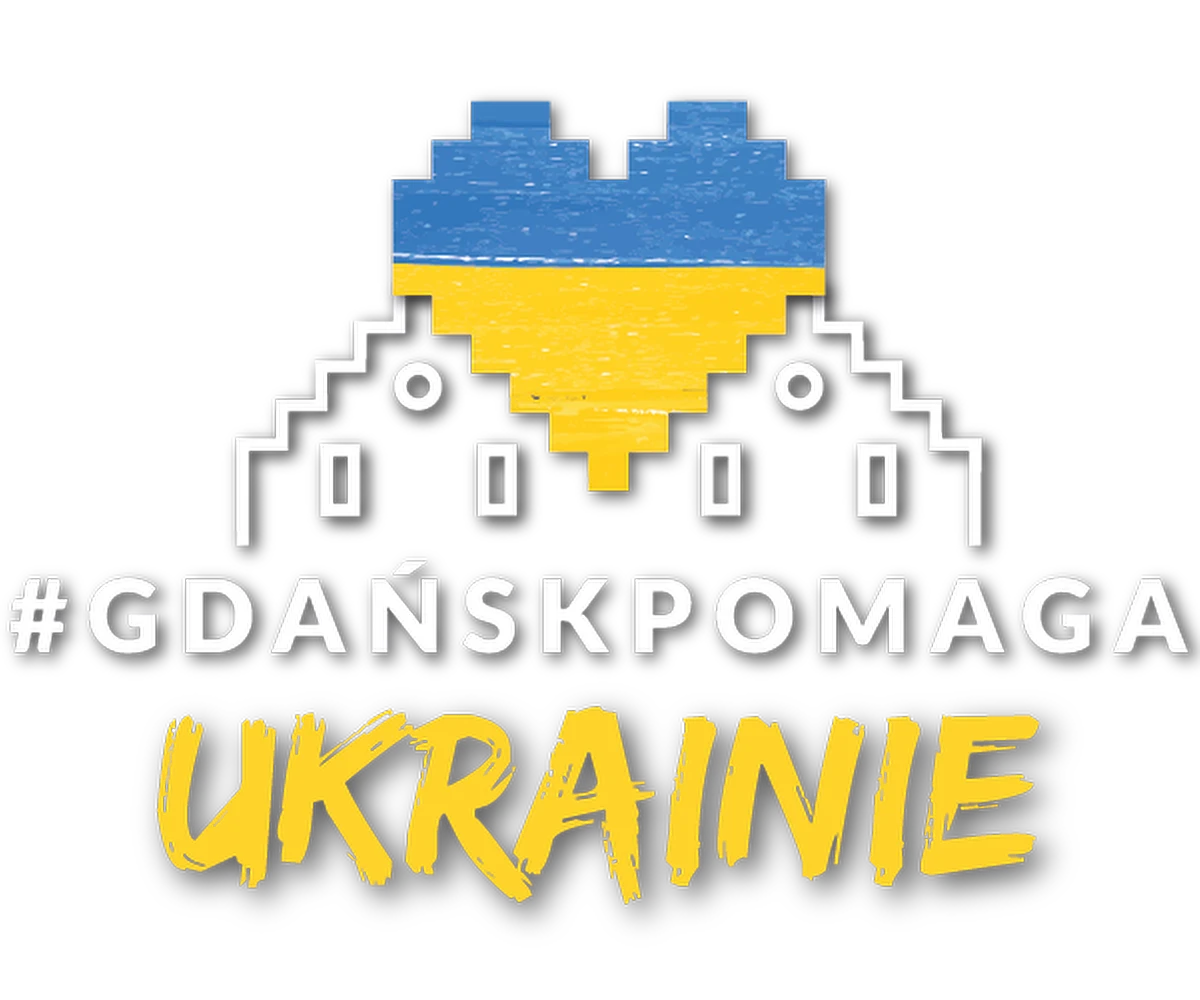 #GDAŃSKPOMAGA
UKRAINIE